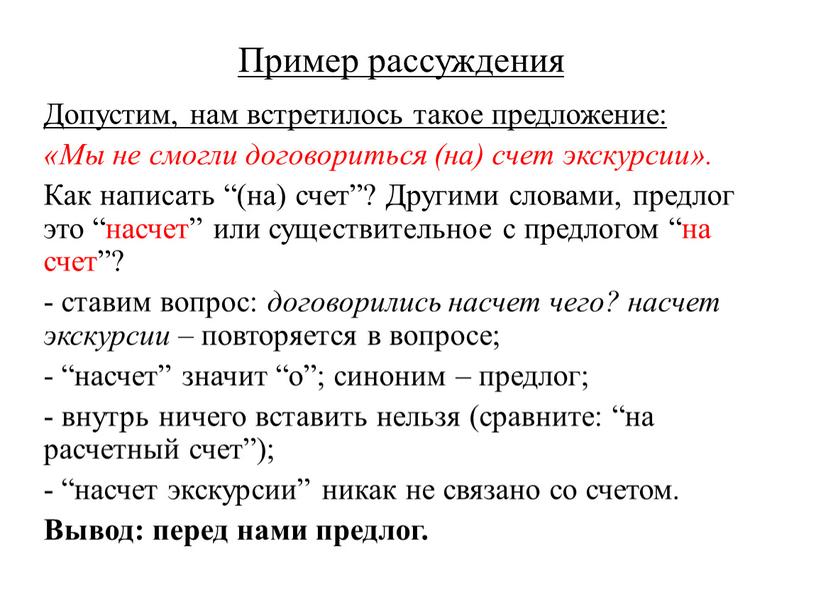 Пример рассуждения

Допустим, нам встретилось такое предложение:

«Мы не смогли договориться (на) счет экскурсии».

Как написать “(на) счет”? Другими словами, предлог это “насчет” или существительное с предлогом “на счет”?

- ставим вопрос: договорились насчет чего? насчет экскурсии – повторяется в вопросе;

- “насчет” значит “о”; синоним – предлог;

- внутрь ничего вставить нельзя (сравните: “на расчетный счет”);

- “насчет экскурсии” никак не связано со счетом.

Вывод: перед нами предлог.